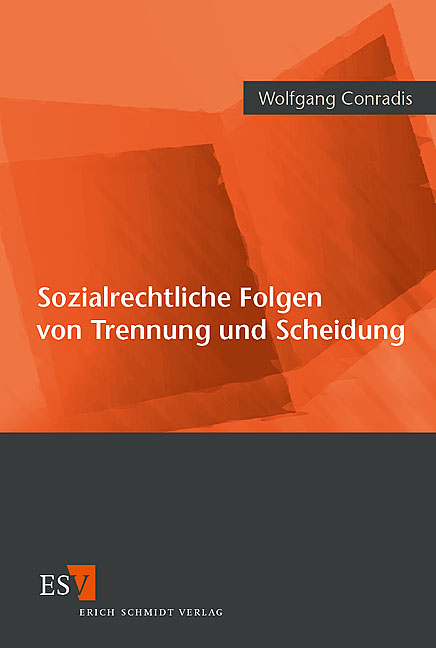 Wolfgang Conradis

Sozialrechtliche Folgen von Trennung und Scheidung

ESV
ERICH SCHMIDT VERLAG